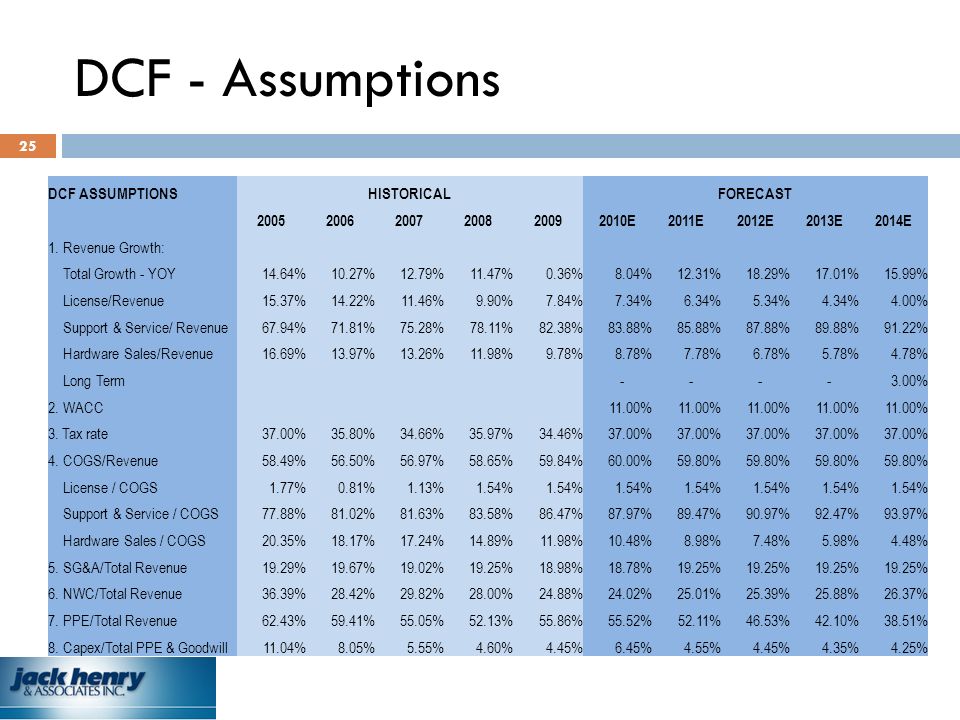 DCF - Assumptions

25

| DCF ASSUMPTIONS | HISTORICAL | | | | | FORECAST | | | | |
|---|---|---|---|---|---|---|---|---|---|---|
| | 2005 | 2006 | 2007 | 2008 | 2009 | 2010E | 2011E | 2012E | 2013E | 2014E |
| 1. Revenue Growth: | | | | | | | | | | |
| Total Growth - YOY | 14.64% | 10.27% | 12.79% | 11.47% | 0.36% | 8.04% | 12.31% | 18.29% | 17.01% | 15.99% |
| License/Revenue | 15.37% | 14.22% | 11.46% | 9.90% | 7.84% | 7.34% | 6.34% | 5.34% | 4.34% | 4.00% |
| Support & Service/ Revenue | 67.94% | 71.81% | 75.28% | 78.11% | 82.38% | 83.88% | 85.88% | 87.88% | 89.88% | 91.22% |
| Hardware Sales/Revenue | 16.69% | 13.97% | 13.26% | 11.98% | 9.78% | 8.78% | 7.78% | 6.78% | 5.78% | 4.78% |
| Long Term | | | | | | - | - | - | - | 3.00% |
| 2. WACC | | | | | | 11.00% | 11.00% | 11.00% | 11.00% | 11.00% |
| 3. Tax rate | 37.00% | 35.80% | 34.66% | 35.97% | 34.46% | 37.00% | 37.00% | 37.00% | 37.00% | 37.00% |
| 4. COGS/Revenue | 58.49% | 56.50% | 56.97% | 58.65% | 59.84% | 60.00% | 59.80% | 59.80% | 59.80% | 59.80% |
| License / COGS | 1.77% | 0.81% | 1.13% | 1.54% | 1.54% | 1.54% | 1.54% | 1.54% | 1.54% | 1.54% |
| Support & Service / COGS | 77.88% | 81.02% | 81.63% | 83.58% | 86.47% | 87.97% | 89.47% | 90.97% | 92.47% | 93.97% |
| Hardware Sales / COGS | 20.35% | 18.17% | 17.24% | 14.89% | 11.98% | 10.48% | 8.98% | 7.48% | 5.98% | 4.48% |
| 5. SG&A/Total Revenue | 19.29% | 19.67% | 19.02% | 19.25% | 18.98% | 18.78% | 19.25% | 19.25% | 19.25% | 19.25% |
| 6. NWC/Total Revenue | 36.39% | 28.42% | 29.82% | 28.00% | 24.88% | 24.02% | 25.01% | 25.39% | 25.88% | 26.37% |
| 7. PPE/Total Revenue | 62.43% | 59.41% | 55.05% | 52.13% | 55.86% | 55.52% | 52.11% | 46.53% | 42.10% | 38.51% |
| 8. Capex/Total PPE & Goodwill | 11.04% | 8.05% | 5.55% | 4.60% | 4.45% | 6.45% | 4.55% | 4.45% | 4.35% | 4.25% |

jack henry & ASSOCIATES INC.